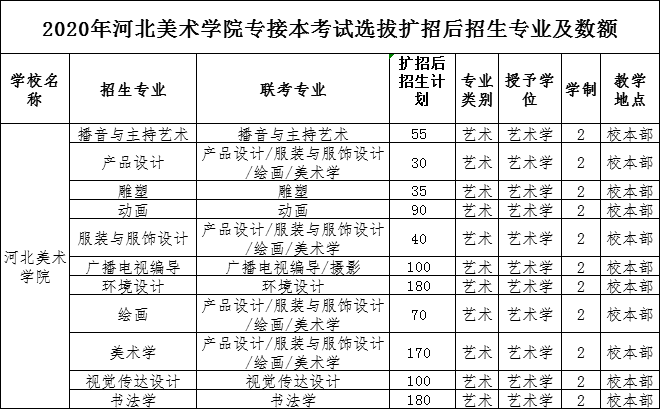 2020年河北美术学院专接本考试选拔扩招后招生专业及数额

| 学校名称 | 招生专业 | 联考专业 | 扩招后招生计划 | 专业类别 | 授予学位 | 学制 | 教学地点 |
|---|---|---|---|---|---|---|---|
| 河北美术学院 | 播音与主持艺术 | 播音与主持艺术 | 55 | 艺术 | 艺术学 | 2 | 校本部 |
| | 产品设计 | 产品设计/服装与服饰设计/绘画/美术学 | 30 | 艺术 | 艺术学 | 2 | 校本部 |
| | 雕塑 | 雕塑 | 35 | 艺术 | 艺术学 | 2 | 校本部 |
| | 动画 | 动画 | 90 | 艺术 | 艺术学 | 2 | 校本部 |
| | 服装与服饰设计 | 产品设计/服装与服饰设计/绘画/美术学 | 40 | 艺术 | 艺术学 | 2 | 校本部 |
| | 广播电视编导 | 广播电视编导/摄影 | 100 | 艺术 | 艺术学 | 2 | 校本部 |
| | 环境设计 | 环境设计 | 180 | 艺术 | 艺术学 | 2 | 校本部 |
| | 绘画 | 产品设计/服装与服饰设计/绘画/美术学 | 70 | 艺术 | 艺术学 | 2 | 校本部 |
| | 美术学 | 产品设计/服装与服饰设计/绘画/美术学 | 170 | 艺术 | 艺术学 | 2 | 校本部 |
| | 视觉传达设计 | 视觉传达设计 | 100 | 艺术 | 艺术学 | 2 | 校本部 |
| | 书法学 | 书法学 | 180 | 艺术 | 艺术学 | 2 | 校本部 |